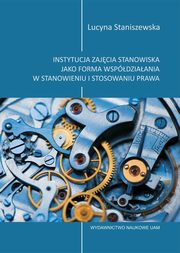 Lucyna Staniszewska

INSTYTUCJA ZAJĘCIA STANOWISKA
JAKO FORMA WSPÓŁDZIAŁANIA
W STANOWIENIU I STOSOWANIU PRAWA

WYDAWNICTWO NAUKOWE UAM